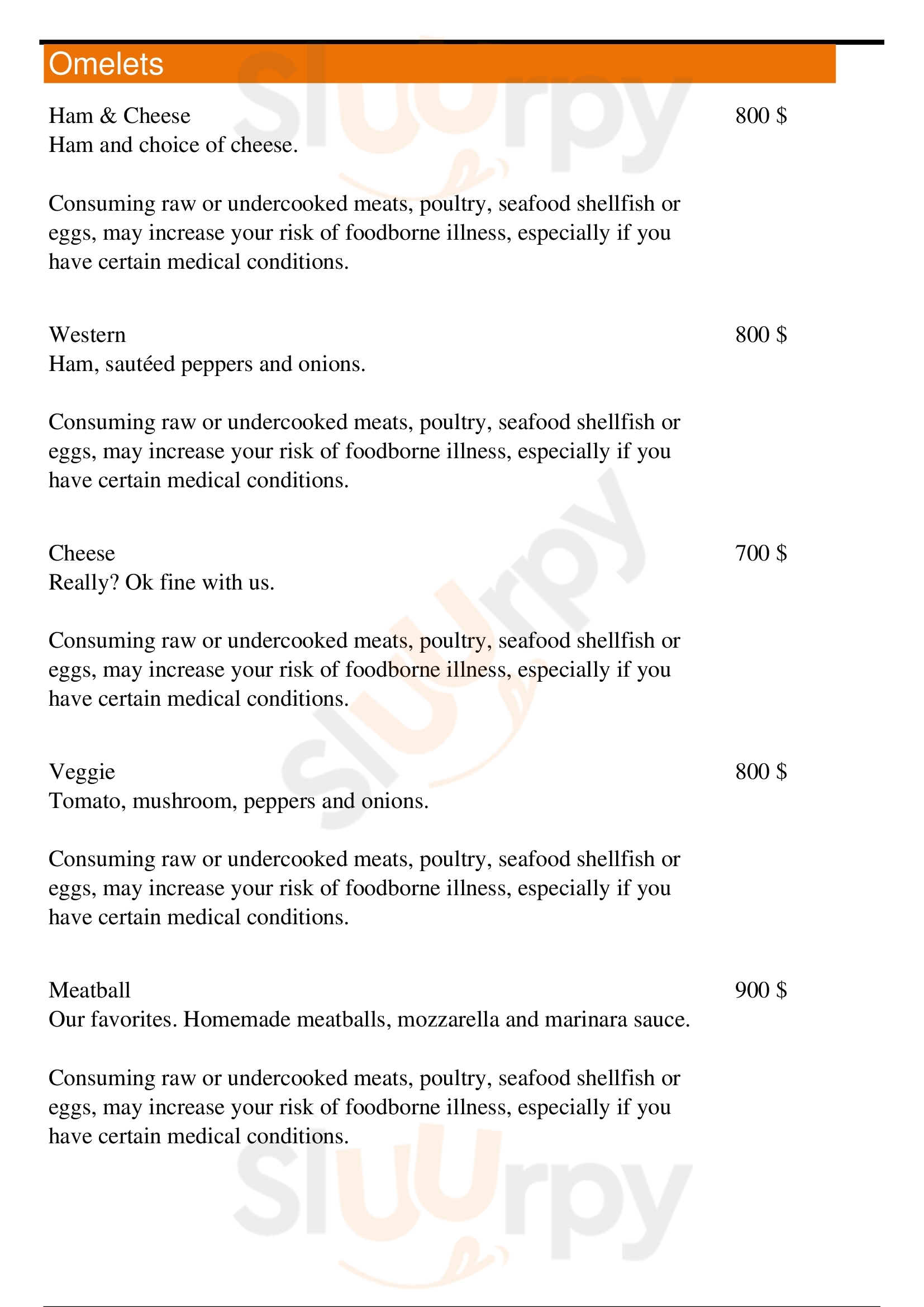 Omelets

Ham & Cheese
800 $
Ham and choice of cheese.

Consuming raw or undercooked meats, poultry, seafood shellfish or eggs, may increase your risk of foodborne illness, especially if you have certain medical conditions.

Western
800 $
Ham, sautéed peppers and onions.

Consuming raw or undercooked meats, poultry, seafood shellfish or eggs, may increase your risk of foodborne illness, especially if you have certain medical conditions.

Cheese
700 $
Really? Ok fine with us.

Consuming raw or undercooked meats, poultry, seafood shellfish or eggs, may increase your risk of foodborne illness, especially if you have certain medical conditions.

Veggie
800 $
Tomato, mushroom, peppers and onions.

Consuming raw or undercooked meats, poultry, seafood shellfish or eggs, may increase your risk of foodborne illness, especially if you have certain medical conditions.

Meatball
900 $
Our favorites. Homemade meatballs, mozzarella and marinara sauce.

Consuming raw or undercooked meats, poultry, seafood shellfish or eggs, may increase your risk of foodborne illness, especially if you have certain medical conditions.

Sluurpy